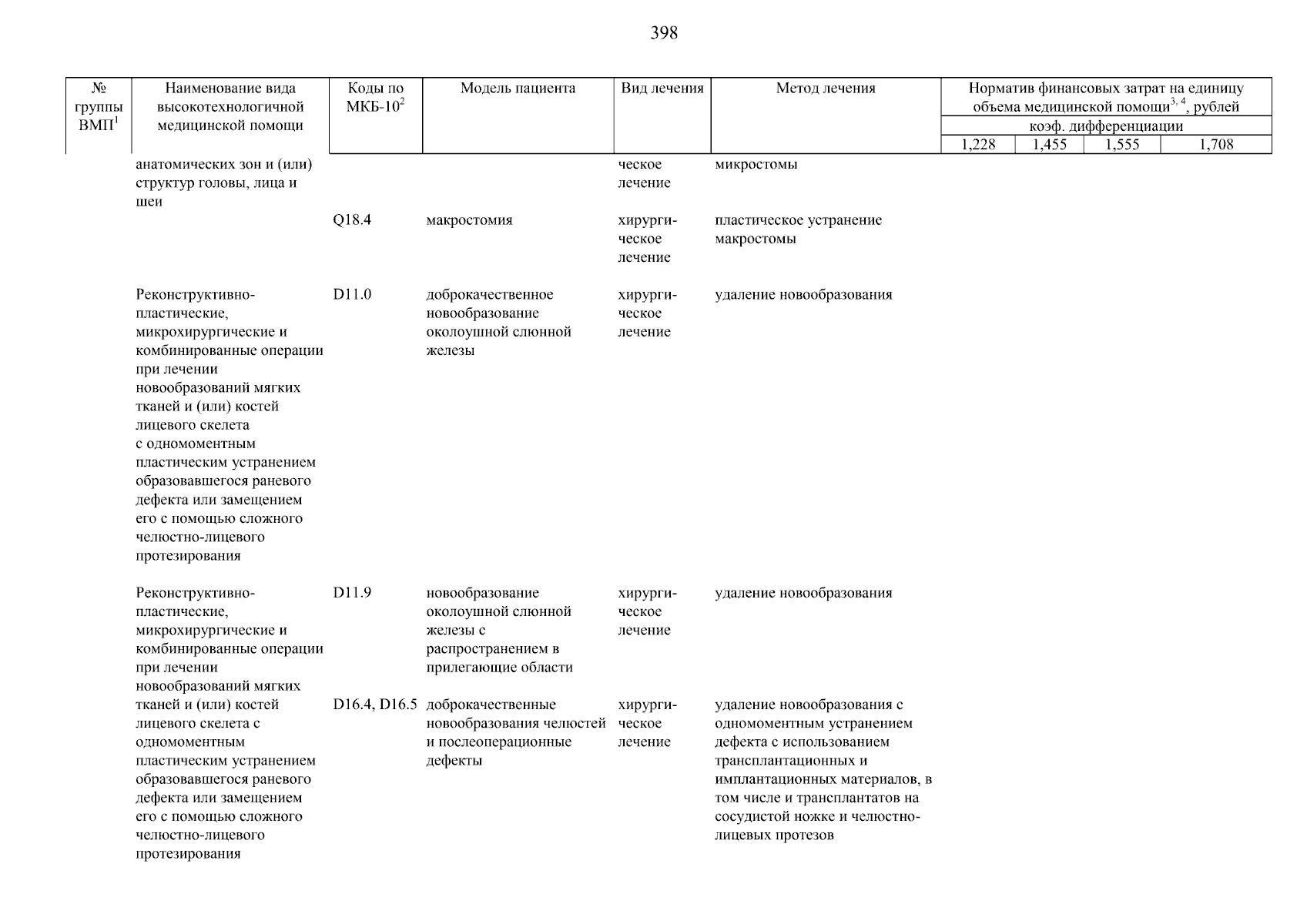 398

| № группы ВМП$^1$ | Наименование вида высокотехнологичной медицинской помощи | Коды по МКБ-10$^2$ | Модель пациента | Вид лечения | Метод лечения | Норматив финансовых затрат на единицу объема медицинской помощи$^{3, 4}$, рублей коэф. дифференциации 1,228 | 1,455 | 1,555 | 1,708 |
|---|---|---|---|---|---|---|---|---|---|
| | анатомических зон и (или) структур головы, лица и шеи | | | ческое лечение | микростомы | | | | |
| | | Q18.4 | макростомия | хирургическое лечение | пластическое устранение макростомы | | | | |
| | Реконструктивно-пластические, микрохирургические и комбинированные операции при лечении новообразований мягких тканей и (или) костей лицевого скелета с одномоментным пластическим устранением образовавшегося раневого дефекта или замещением его с помощью сложного челюстно-лицевого протезирования | D11.0 | доброкачественное новообразование околоушной слюнной железы | хирургическое лечение | удаление новообразования | | | | |
| | Реконструктивно-пластические, микрохирургические и комбинированные операции при лечении новообразований мягких тканей и (или) костей лицевого скелета с одномоментным пластическим устранением образовавшегося раневого дефекта или замещением его с помощью сложного челюстно-лицевого протезирования | D11.9 | новообразование околоушной слюнной железы с распространением в прилегающие области | хирургическое лечение | удаление новообразования | | | | |
| | | D16.4, D16.5 | доброкачественные новообразования челюстей и послеоперационные дефекты | хирургическое лечение | удаление новообразования с одномоментным устранением дефекта с использованием трансплантационных и имплантационных материалов, в том числе и трансплантатов на сосудистой ножке и челюстно-лицевых протезов | | | | |